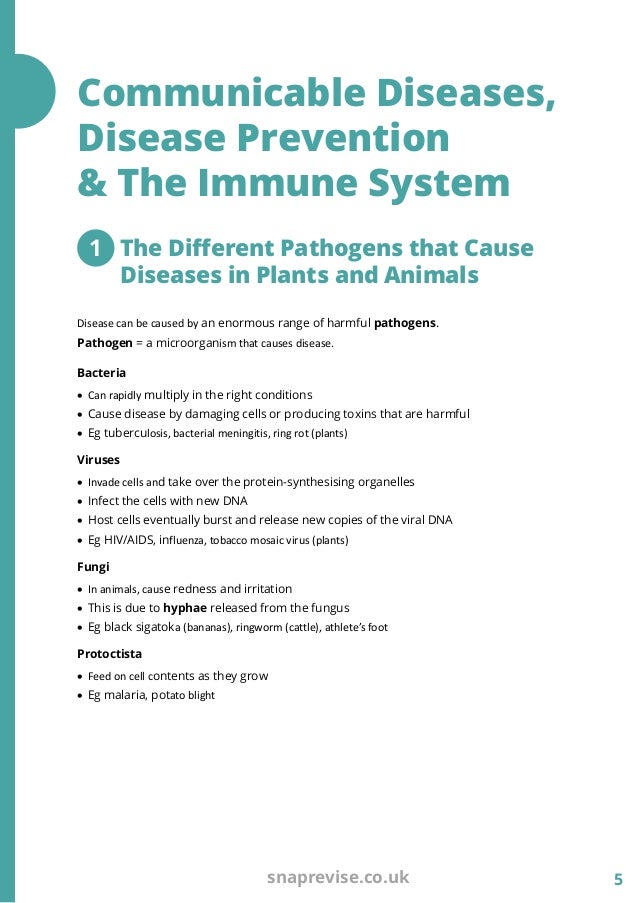 Communicable Diseases, Disease Prevention & The Immune System

1 The Different Pathogens that Cause Diseases in Plants and Animals

Disease can be caused by an enormous range of harmful **pathogens**.
**Pathogen** = a microorganism that causes disease.

**Bacteria**
• Can rapidly multiply in the right conditions
• Cause disease by damaging cells or producing toxins that are harmful
• Eg tuberculosis, bacterial meningitis, ring rot (plants)

**Viruses**
• Invade cells and take over the protein-synthesising organelles
• Infect the cells with new DNA
• Host cells eventually burst and release new copies of the viral DNA
• Eg HIV/AIDS, influenza, tobacco mosaic virus (plants)

**Fungi**
• In animals, cause redness and irritation
• This is due to **hyphae** released from the fungus
• Eg black sigatoka (bananas), ringworm (cattle), athlete's foot

**Protoctista**
• Feed on cell contents as they grow
• Eg malaria, potato blight

snaprevise.co.uk 5